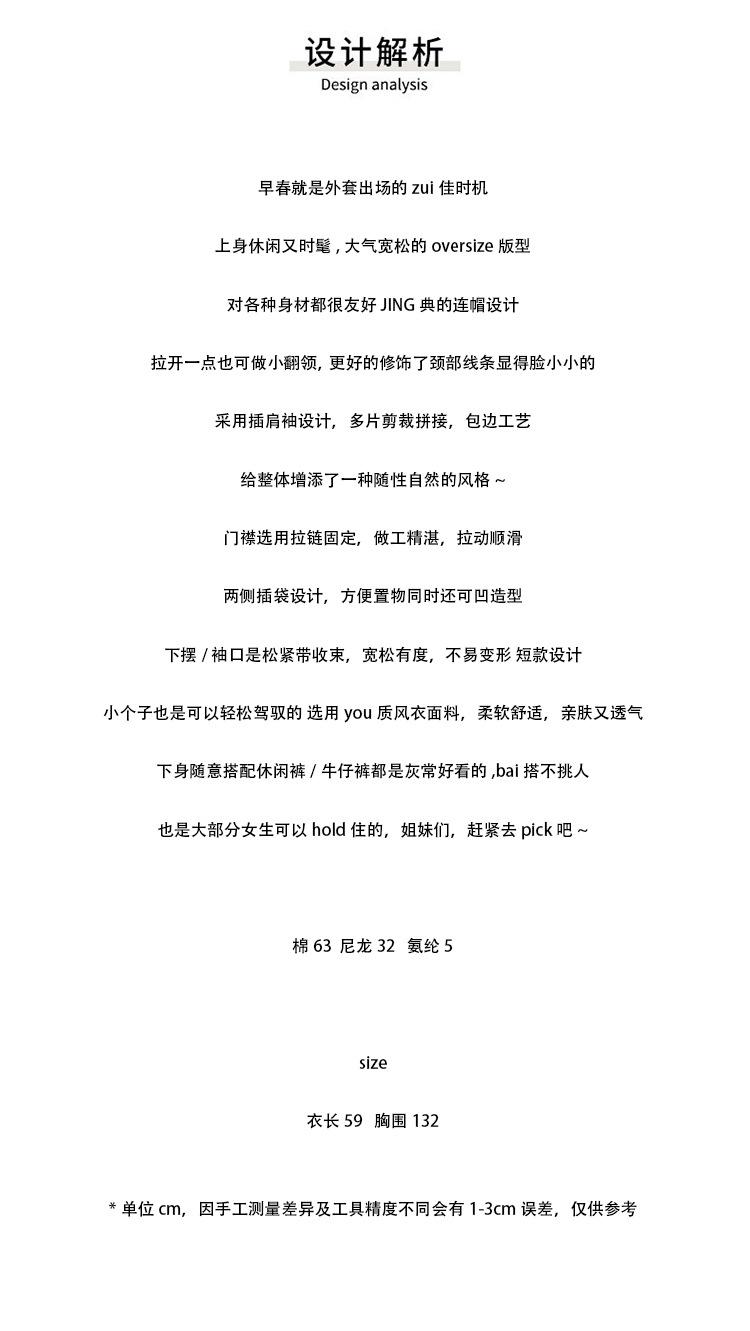 设计解析
Design analysis

早春就是外套出场的 zui 佳时机

上身休闲又时髦 , 大气宽松的 oversize 版型

对各种身材都很友好 JING 典的连帽设计

拉开一点也可做小翻领, 更好的修饰了颈部线条显得脸小小的

采用插肩袖设计，多片剪裁拼接，包边工艺

给整体增添了一种随性自然的风格 ~

门襟选用拉链固定，做工精湛，拉动顺滑

两侧插袋设计，方便置物同时还可凹造型

下摆 / 袖口是松紧带收束，宽松有度，不易变形 短款设计

小个子也是可以轻松驾驭的 选用 you 质风衣面料，柔软舒适，亲肤又透气

下身随意搭配休闲裤 / 牛仔裤都是灰常好看的 ,bai 搭不挑人

也是大部分女生可以 hold 住的，姐妹们，赶紧去 pick 吧 ~

棉 63 尼龙 32 氨纶 5

size

衣长 59 胸围 132

* 单位 cm，因手工测量差异及工具精度不同会有 1-3cm 误差，仅供参考